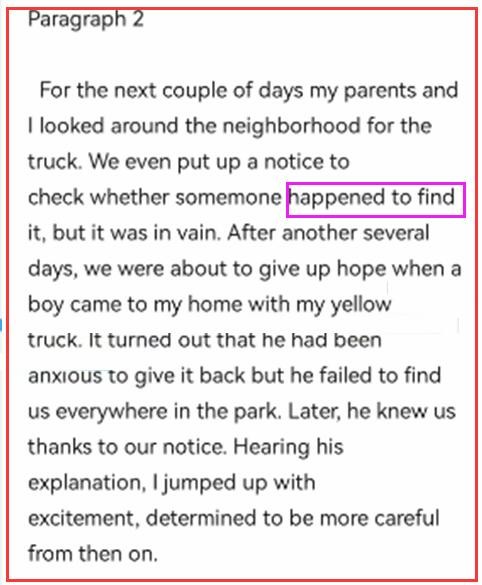 Paragraph 2

For the next couple of days my parents and I looked around the neighborhood for the truck. We even put up a notice to check whether somemone happened to find it, but it was in vain. After another several days, we were about to give up hope when a boy came to my home with my yellow truck. It turned out that he had been anxious to give it back but he failed to find us everywhere in the park. Later, he knew us thanks to our notice. Hearing his explanation, I jumped up with excitement, determined to be more careful from then on.